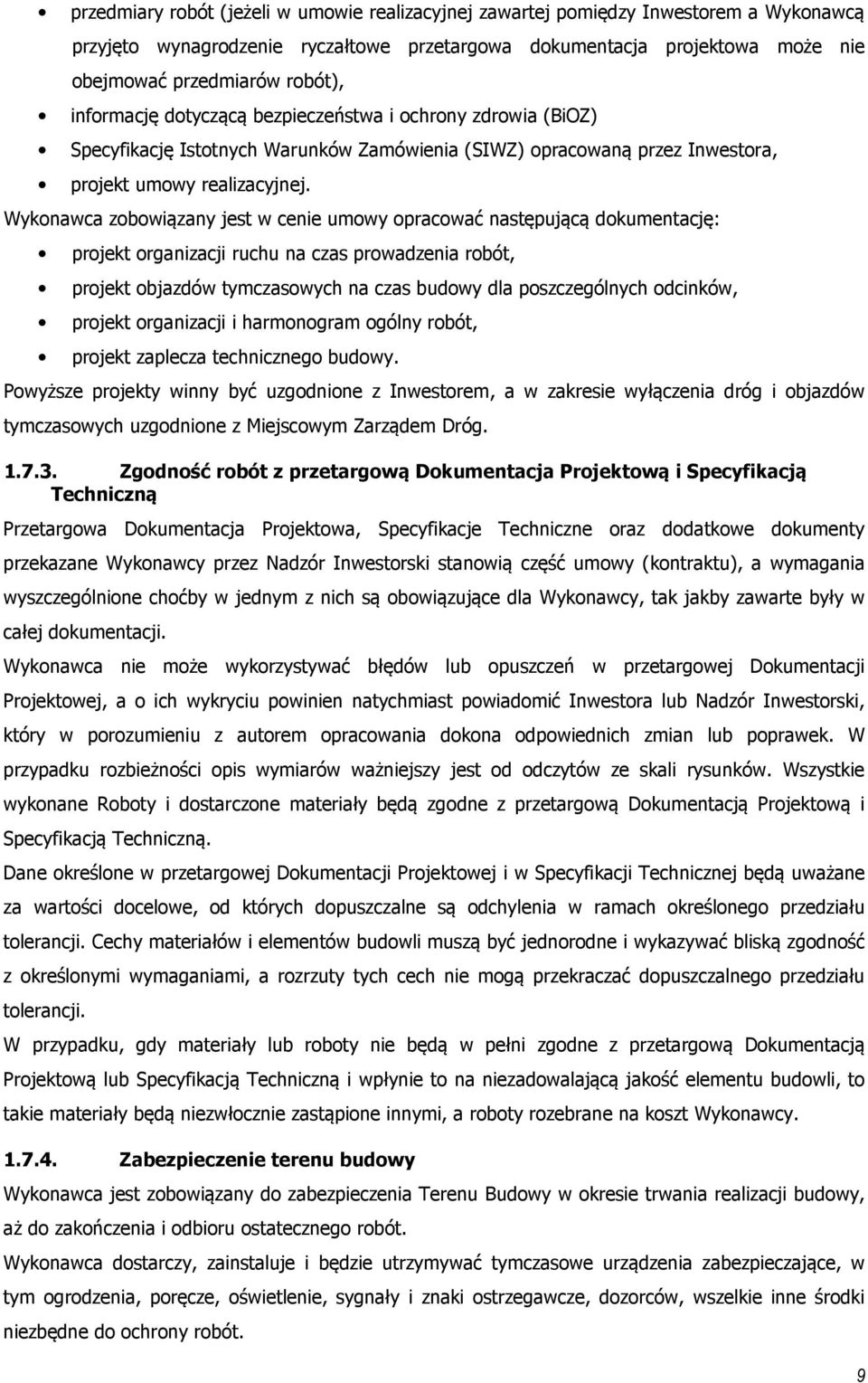 • przedmiary robót (jeżeli w umowie realizacyjnej zawartej pomiędzy Inwestorem a Wykonawcą przyjęto wynagrodzenie ryczałtowe przetargowa dokumentacja projektowa może nie obejmować przedmiarów robót),
• informację dotyczącą bezpieczeństwa i ochrony zdrowia (BiOZ)
• Specyfikację Istotnych Warunków Zamówienia (SIWZ) opracowaną przez Inwestora,
• projekt umowy realizacyjnej.

Wykonawca zobowiązany jest w cenie umowy opracować następującą dokumentację:
• projekt organizacji ruchu na czas prowadzenia robót,
• projekt objazdów tymczasowych na czas budowy dla poszczególnych odcinków,
• projekt organizacji i harmonogram ogólny robót,
• projekt zaplecza technicznego budowy.

Powyższe projekty winny być uzgodnione z Inwestorem, a w zakresie wyłączenia dróg i objazdów tymczasowych uzgodnione z Miejscowym Zarządem Dróg.

1.7.3. Zgodność robót z przetargową Dokumentacja Projektową i Specyfikacją Techniczną

Przetargowa Dokumentacja Projektowa, Specyfikacje Techniczne oraz dodatkowe dokumenty przekazane Wykonawcy przez Nadzór Inwestorski stanowią część umowy (kontraktu), a wymagania wyszczególnione choćby w jednym z nich są obowiązujące dla Wykonawcy, tak jakby zawarte były w całej dokumentacji.

Wykonawca nie może wykorzystywać błędów lub opuszczeń w przetargowej Dokumentacji Projektowej, a o ich wykryciu powinien natychmiast powiadomić Inwestora lub Nadzór Inwestorski, który w porozumieniu z autorem opracowania dokona odpowiednich zmian lub poprawek. W przypadku rozbieżności opis wymiarów ważniejszy jest od odczytów ze skali rysunków. Wszystkie wykonane Roboty i dostarczone materiały będą zgodne z przetargową Dokumentacją Projektową i Specyfikacją Techniczną.

Dane określone w przetargowej Dokumentacji Projektowej i w Specyfikacji Technicznej będą uważane za wartości docelowe, od których dopuszczalne są odchylenia w ramach określonego przedziału tolerancji. Cechy materiałów i elementów budowli muszą być jednorodne i wykazywać bliską zgodność z określonymi wymaganiami, a rozrzuty tych cech nie mogą przekraczać dopuszczalnego przedziału tolerancji.

W przypadku, gdy materiały lub roboty nie będą w pełni zgodne z przetargową Dokumentacją Projektową lub Specyfikacją Techniczną i wpłynie to na niezadowalającą jakość elementu budowli, to takie materiały będą niezwłocznie zastąpione innymi, a roboty rozebrane na koszt Wykonawcy.

1.7.4. Zabezpieczenie terenu budowy

Wykonawca jest zobowiązany do zabezpieczenia Terenu Budowy w okresie trwania realizacji budowy, aż do zakończenia i odbioru ostatecznego robót.

Wykonawca dostarczy, zainstaluje i będzie utrzymywać tymczasowe urządzenia zabezpieczające, w tym ogrodzenia, poręcze, oświetlenie, sygnały i znaki ostrzegawcze, dozorców, wszelkie inne środki niezbędne do ochrony robót.

9